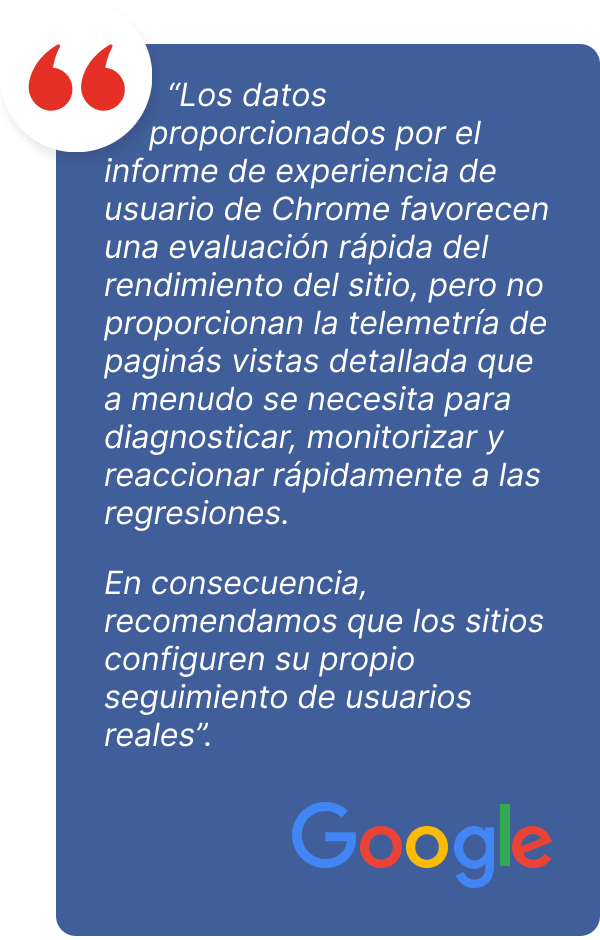 "Los datos proporcionados por el informe de experiencia de usuario de Chrome favorecen una evaluación rápida del rendimiento del sitio, pero no proporcionan la telemetría de paginás vistas detallada que a menudo se necesita para diagnosticar, monitorizar y reaccionar rápidamente a las regresiones.

En consecuencia, recomendamos que los sitios configuren su propio seguimiento de usuarios reales".

Google